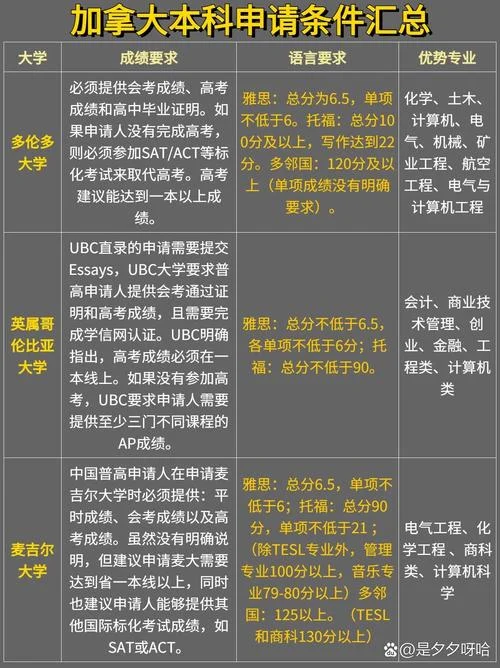 加拿大本科申请条件汇总

| 大学 | 成绩要求 | 语言要求 | 优势专业 |
|---|---|---|---|
| 多伦多大学 | 必须提供会考成绩、高考成绩和高中毕业证明。如果申请人没有完成高考，则必须参加SAT/ACT等标化考试来取代高考。高考建议能达到一本以上成绩。 | 雅思：总分为6.5，单项不低于6。托福：总分100分及以上，写作达到22分。多邻国：120分及以上（单项成绩没有明确要求）。 | 化学、土木、计算机、电气、机械、矿业工程、航空工程、电气与计算机工程 |
| 英属哥伦比亚大学 | UBC直录的申请需要提交Essays，UBC大学要求普高申请人提供会考通过证明和高考成绩，且需要完成学信网认证。UBC明确指出，高考成绩必须在一本线上。如果没有参加高考，UBC要求申请人需要提供至少三门不同课程的AP成绩。 | 雅思：总分不低于6.5，各单项不低于6分；托福：总分不低于90。 | 会计、商业技术管理、创业、金融、工程类、计算机类 |
| 麦吉尔大学 | 中国普高申请人在申请麦吉尔大学时必须提供：平时成绩、会考成绩以及高考成绩。虽然没有明确说明，但建议申请麦大需要达到省一本线以上，同时也建议申请人能够提供其他国际标化考试成绩，如SAT或ACT。 | 雅思：总分6.5，单项不低于6；托福：总分90分，单项不低于21；（除TESL专业外，管理专业100分以上，音乐专业79-80分以上）多邻国：125以上。（TESL和商科130分以上） | 电气工程、化学工程、商科类、计算机科学 |

@是夕夕呀哈